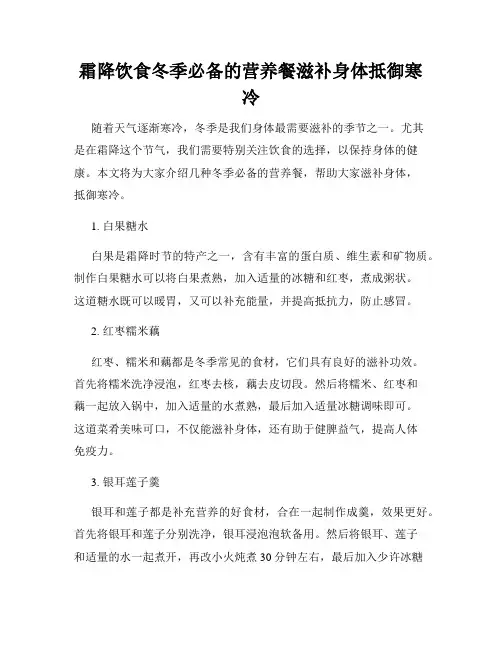 霜降饮食冬季必备的营养餐滋补身体抵御寒冷

随着天气逐渐寒冷，冬季是我们身体最需要滋补的季节之一。尤其是在霜降这个节气，我们需要特别关注饮食的选择，以保持身体的健康。本文将为大家介绍几种冬季必备的营养餐，帮助大家滋补身体，抵御寒冷。

1. 白果糖水

白果是霜降时节的特产之一，含有丰富的蛋白质、维生素和矿物质。制作白果糖水可以将白果煮熟，加入适量的冰糖和红枣，煮成粥状。这道糖水既可以暖胃，又可以补充能量，并提高抵抗力，防止感冒。

2. 红枣糯米藕

红枣、糯米和藕都是冬季常见的食材，它们具有良好的滋补功效。首先将糯米洗净浸泡，红枣去核，藕去皮切段。然后将糯米、红枣和藕一起放入锅中，加入适量的水煮熟，最后加入适量冰糖调味即可。这道菜肴美味可口，不仅能滋补身体，还有助于健脾益气，提高人体免疫力。

3. 银耳莲子羹

银耳和莲子都是补充营养的好食材，合在一起制作成羹，效果更好。首先将银耳和莲子分别洗净，银耳浸泡泡软备用。然后将银耳、莲子和适量的水一起煮开，再改小火炖煮30分钟左右，最后加入少许冰糖